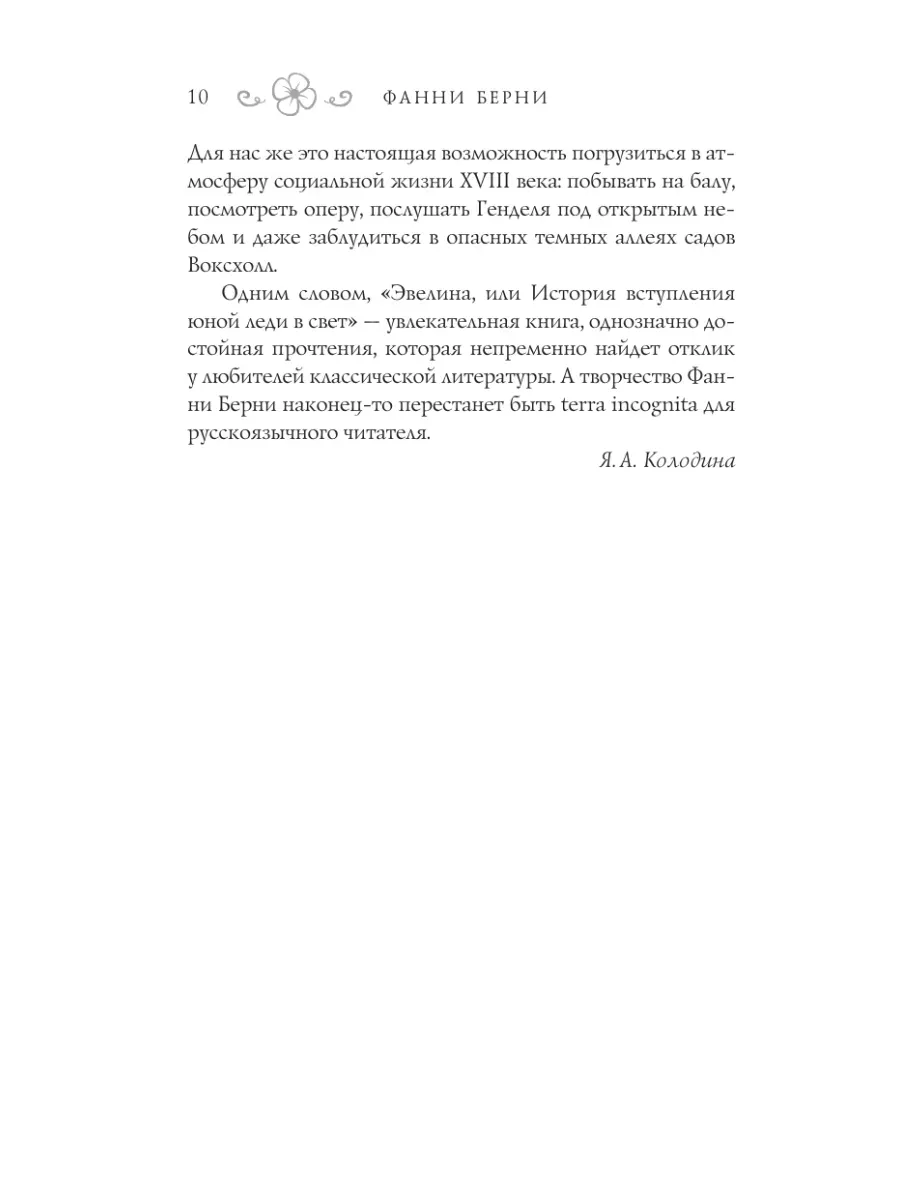 10 ФАННИ БЕРНИ

Для нас же это настоящая возможность погрузиться в атмосферу социальной жизни XVIII века: побывать на балу, посмотреть оперу, послушать Генделя под открытым небом и даже заблудиться в опасных темных аллеях садов Воксхолл.

Одним словом, «Эвелина, или История вступления юной леди в свет» — увлекательная книга, однозначно достойная прочтения, которая непременно найдет отклик у любителей классической литературы. А творчество Фанни Берни наконец-то перестанет быть terra incognita для русскоязычного читателя.

Я. А. Колодина